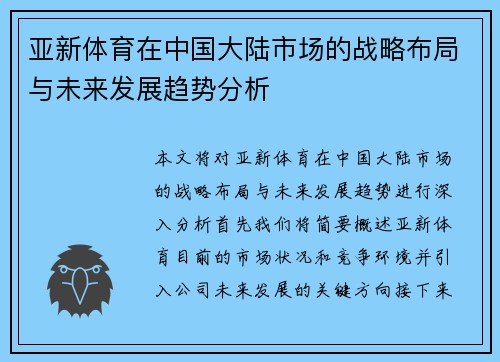 亚新体育在中国大陆市场的战略布局与未来发展趋势分析

本文将对亚新体育在中国大陆市场的战略布局与未来发展趋势进行深入分析首先我们将简要概述亚新体育目前的市场状况和竞争环境并引入公司未来发展的关键方向接下来